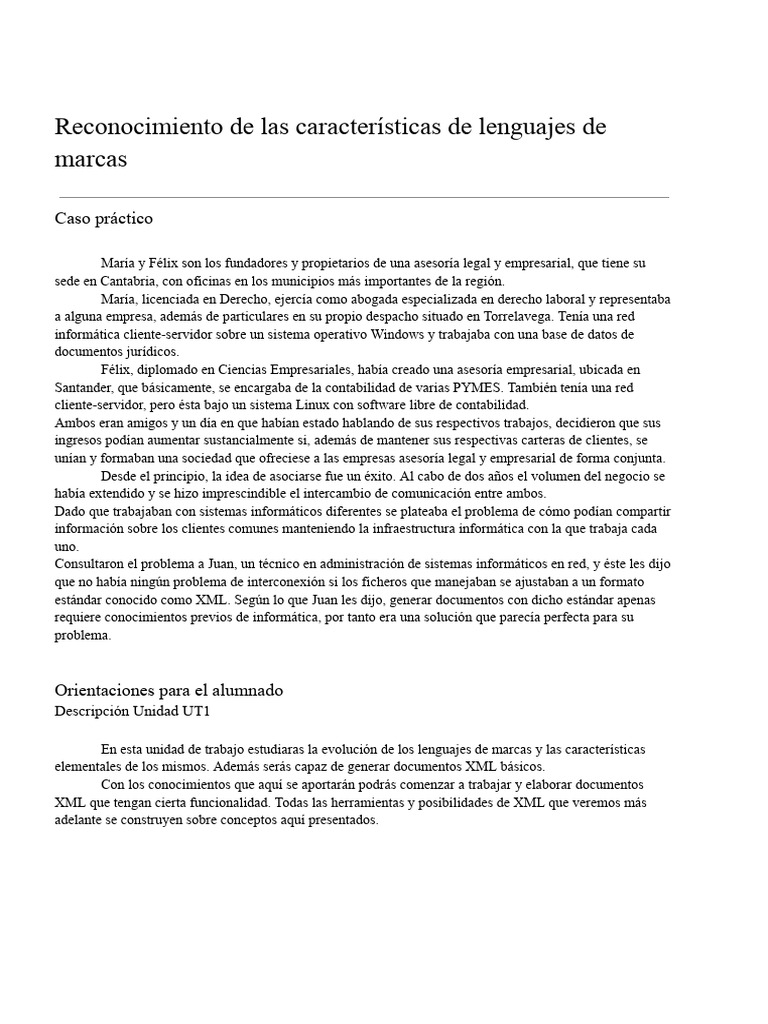 Reconocimiento de las características de lenguajes de marcas

Caso práctico

María y Félix son los fundadores y propietarios de una asesoría legal y empresarial, que tiene su sede en Cantabria, con oficinas en los municipios más importantes de la región.

María, licenciada en Derecho, ejercía como abogada especializada en derecho laboral y representaba a alguna empresa, además de particulares en su propio despacho situado en Torrelavega. Tenía una red informática cliente-servidor sobre un sistema operativo Windows y trabajaba con una base de datos de documentos jurídicos.

Félix, diplomado en Ciencias Empresariales, había creado una asesoría empresarial, ubicada en Santander, que básicamente, se encargaba de la contabilidad de varias PYMES. También tenía una red cliente-servidor, pero ésta bajo un sistema Linux con software libre de contabilidad.
Ambos eran amigos y un día en que habían estado hablando de sus respectivos trabajos, decidieron que sus ingresos podían aumentar sustancialmente si, además de mantener sus respectivas carteras de clientes, se unían y formaban una sociedad que ofreciese a las empresas asesoría legal y empresarial de forma conjunta.

Desde el principio, la idea de asociarse fue un éxito. Al cabo de dos años el volumen del negocio se había extendido y se hizo imprescindible el intercambio de comunicación entre ambos.
Dado que trabajaban con sistemas informáticos diferentes se plateaba el problema de cómo podían compartir información sobre los clientes comunes manteniendo la infraestructura informática con la que trabaja cada uno.
Consultaron el problema a Juan, un técnico en administración de sistemas informáticos en red, y éste les dijo que no había ningún problema de interconexión si los ficheros que manejaban se ajustaban a un formato estándar conocido como XML. Según lo que Juan les dijo, generar documentos con dicho estándar apenas requiere conocimientos previos de informática, por tanto era una solución que parecía perfecta para su problema.

Orientaciones para el alumnado
Descripción Unidad UT1

En esta unidad de trabajo estudiaras la evolución de los lenguajes de marcas y las características elementales de los mismos. Además serás capaz de generar documentos XML básicos.

Con los conocimientos que aquí se aportarán podrás comenzar a trabajar y elaborar documentos XML que tengan cierta funcionalidad. Todas las herramientas y posibilidades de XML que veremos más adelante se construyen sobre conceptos aquí presentados.